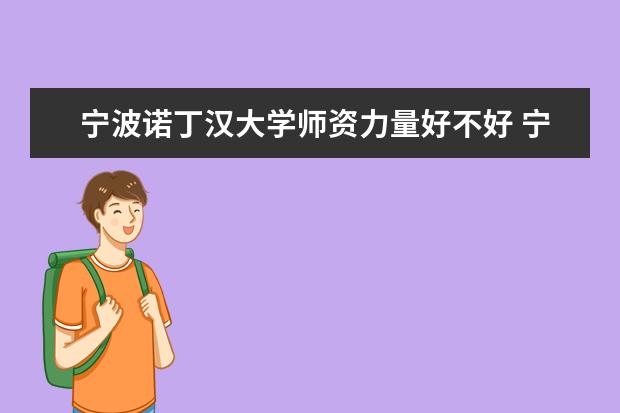 宁波诺丁汉大学师资力量好不好 宁